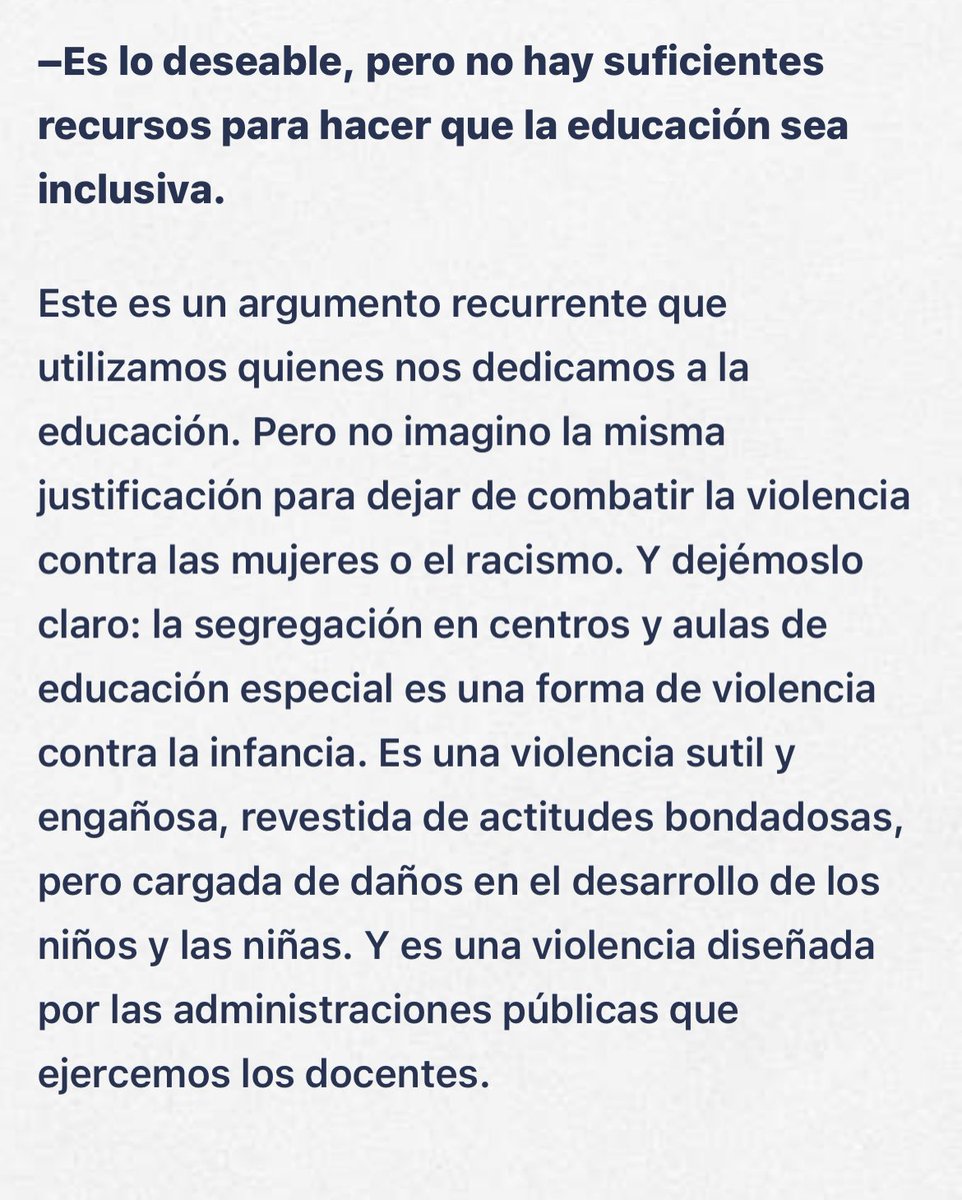 –Es lo deseable, pero no hay suficientes recursos para hacer que la educación sea inclusiva.

Este es un argumento recurrente que utilizamos quienes nos dedicamos a la educación. Pero no imagino la misma justificación para dejar de combatir la violencia contra las mujeres o el racismo. Y dejémoslo claro: la segregación en centros y aulas de educación especial es una forma de violencia contra la infancia. Es una violencia sutil y engañosa, revestida de actitudes bondadosas, pero cargada de daños en el desarrollo de los niños y las niñas. Y es una violencia diseñada por las administraciones públicas que ejercemos los docentes.